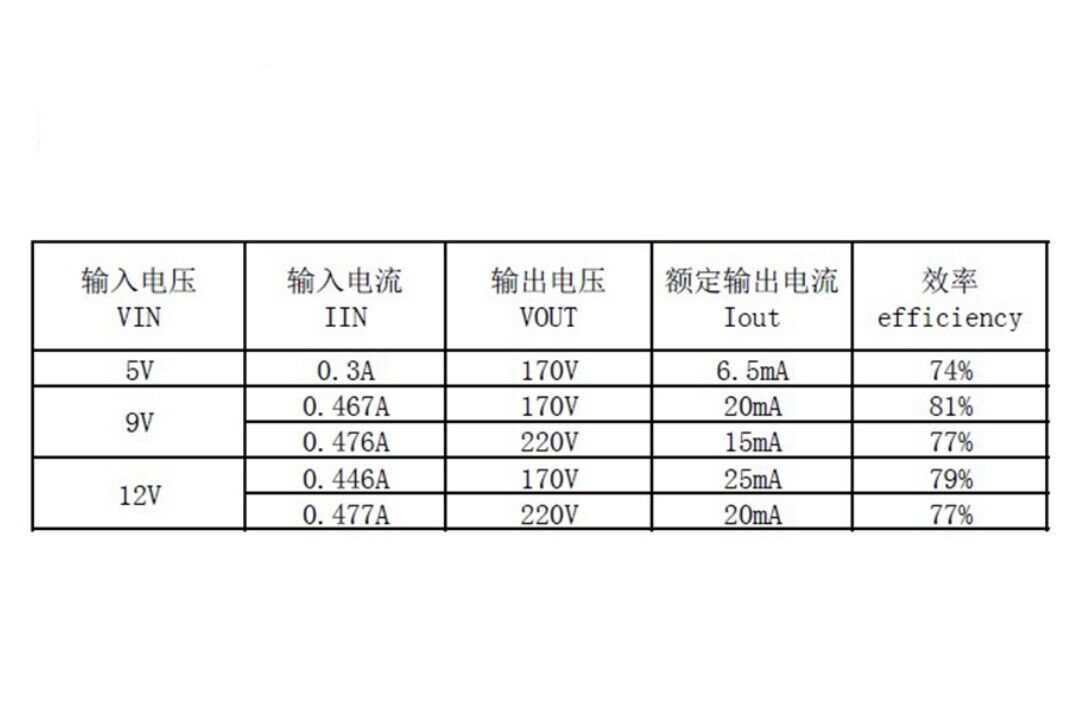 | 输入电压 VIN | 输入电流 IIN | 输出电压 VOUT | 额定输出电流 Iout | 效率 efficiency |
|---|---|---|---|---|
| 5V | 0.3A | 170V | 6.5mA | 74% |
| 9V | 0.467A | 170V | 20mA | 81% |
|  | 0.476A | 220V | 15mA | 77% |
| 12V | 0.446A | 170V | 25mA | 79% |
|  | 0.477A | 220V | 20mA | 77% |